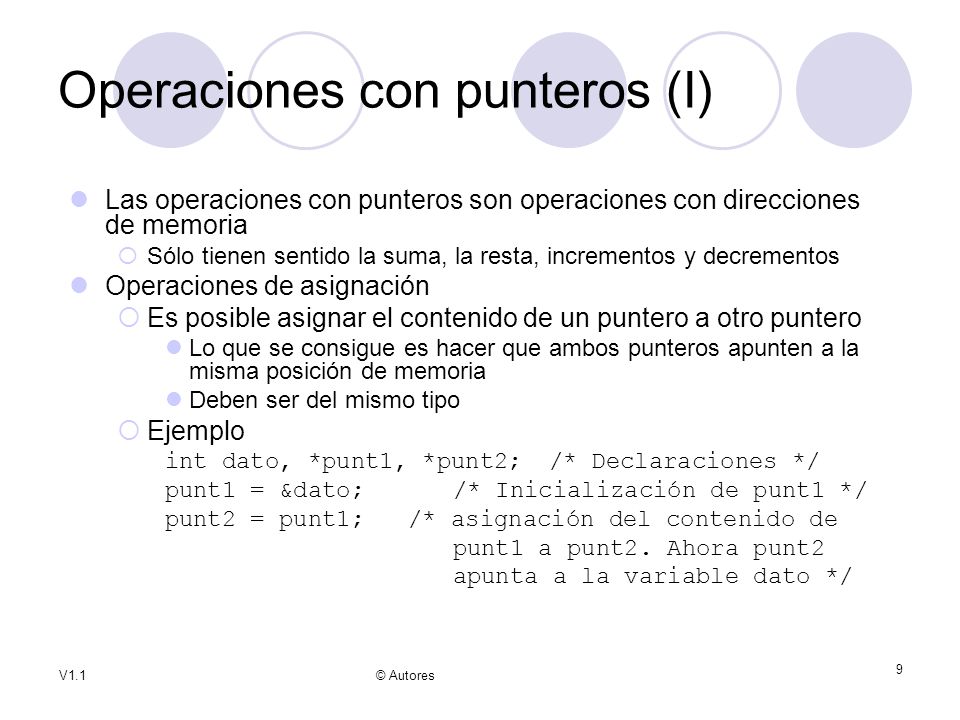 Operaciones con punteros (I)

Las operaciones con punteros son operaciones con direcciones de memoria

Sólo tienen sentido la suma, la resta, incrementos y decrementos

Operaciones de asignación

Es posible asignar el contenido de un puntero a otro puntero

Lo que se consigue es hacer que ambos punteros apunten a la misma posición de memoria

Deben ser del mismo tipo

Ejemplo

int dato, *punt1, *punt2; /* Declaraciones */
punt1 = &dato; /* Inicialización de punt1 */
punt2 = punt1; /* asignación del contenido de punt1 a punt2. Ahora punt2 apunta a la variable dato */

V1.1

© Autores

9